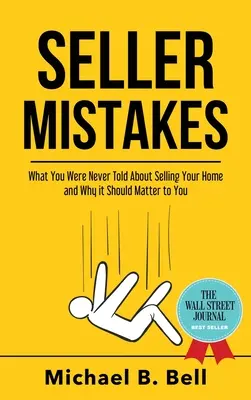 SELLER MISTAKES

What You Were Never Told About Selling Your Home and Why it Should Matter to You

THE WALL STREET JOURNAL
BEST SELLER

Michael B. Bell